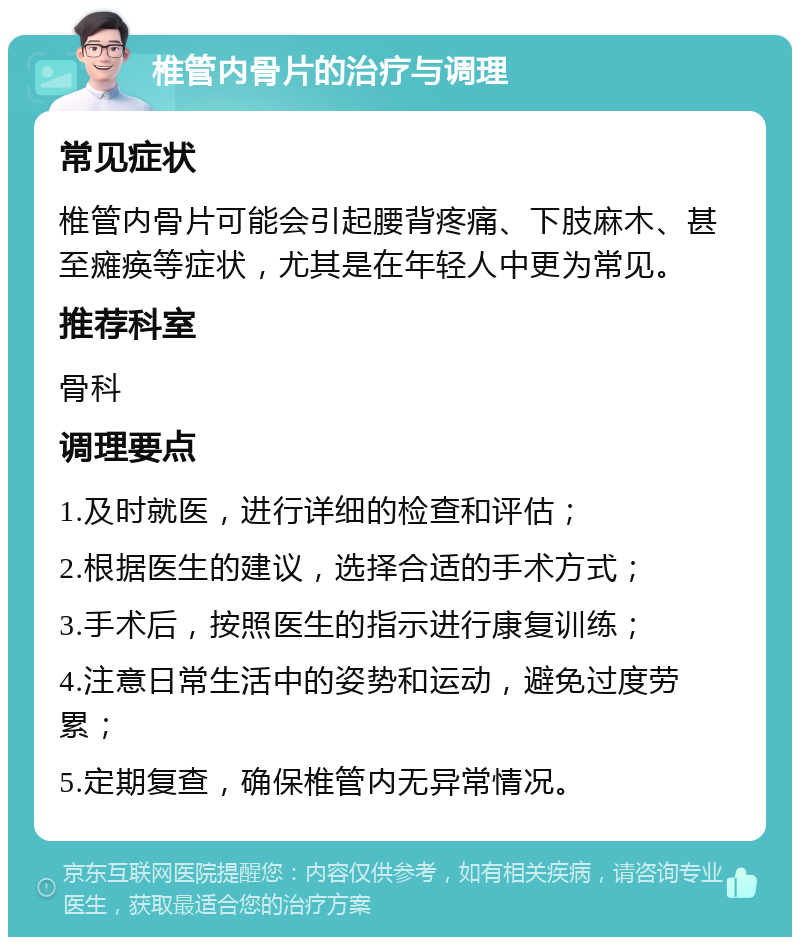 椎管内骨片的治疗与调理

常见症状

椎管内骨片可能会引起腰背疼痛、下肢麻木、甚至瘫痪等症状，尤其是在年轻人中更为常见。

推荐科室

骨科

调理要点

1.及时就医，进行详细的检查和评估；

2.根据医生的建议，选择合适的手术方式；

3.手术后，按照医生的指示进行康复训练；

4.注意日常生活中的姿势和运动，避免过度劳累；

5.定期复查，确保椎管内无异常情况。

京东互联网医院提醒您：内容仅供参考，如有相关疾病，请咨询专业医生，获取最适合您的治疗方案